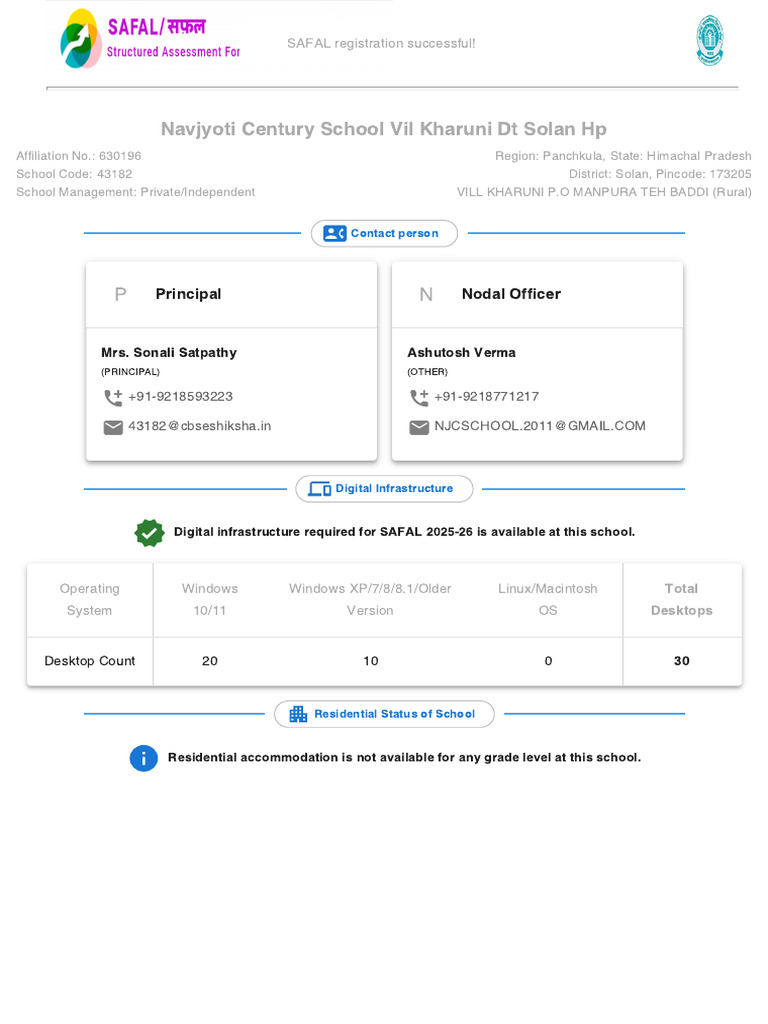 SAFAL/सफल
Structured Assessment For

SAFAL registration successful!

Navjyoti Century School Vil Kharuni Dt Solan Hp

Affiliation No.: 630196
School Code: 43182
School Management: Private/Independent

Region: Panchkula, State: Himachal Pradesh
District: Solan, Pincode: 173205
VILL KHARUNI P.O MANPURA TEH BADDI (Rural)

Contact person

P Principal

Mrs. Sonali Satpathy
(PRINCIPAL)
+91-9218593223
43182@cbseshiksha.in

N Nodal Officer

Ashutosh Verma
(OTHER)
+91-9218771217
NJCSCHOOL.2011@GMAIL.COM

Digital Infrastructure

Digital infrastructure required for SAFAL 2025-26 is available at this school.

| Operating System | Windows 10/11 | Windows XP/7/8/8.1/Older Version | Linux/Macintosh OS | Total Desktops |
|---|---|---|---|---|
| Desktop Count | 20 | 10 | 0 | 30 |

Residential Status of School

Residential accommodation is not available for any grade level at this school.